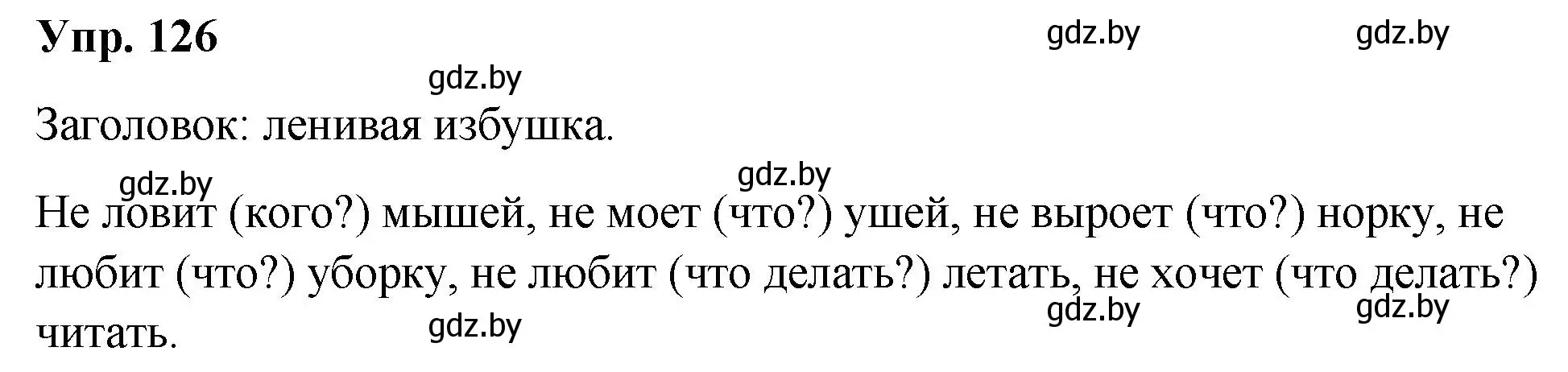 Упр. 126

gdz.by gdz.by

gdz.by

Заголовок: ленивая избушка.

gdz.by gdz.by

Не ловит (кого?) мышей, не моет (что?) ушей, не выроет (что?) норку, не любит (что?) уборку, не любит (что делать?) летать, не хочет (что делать?) читать.

gdz.by gdz.by gdz.by